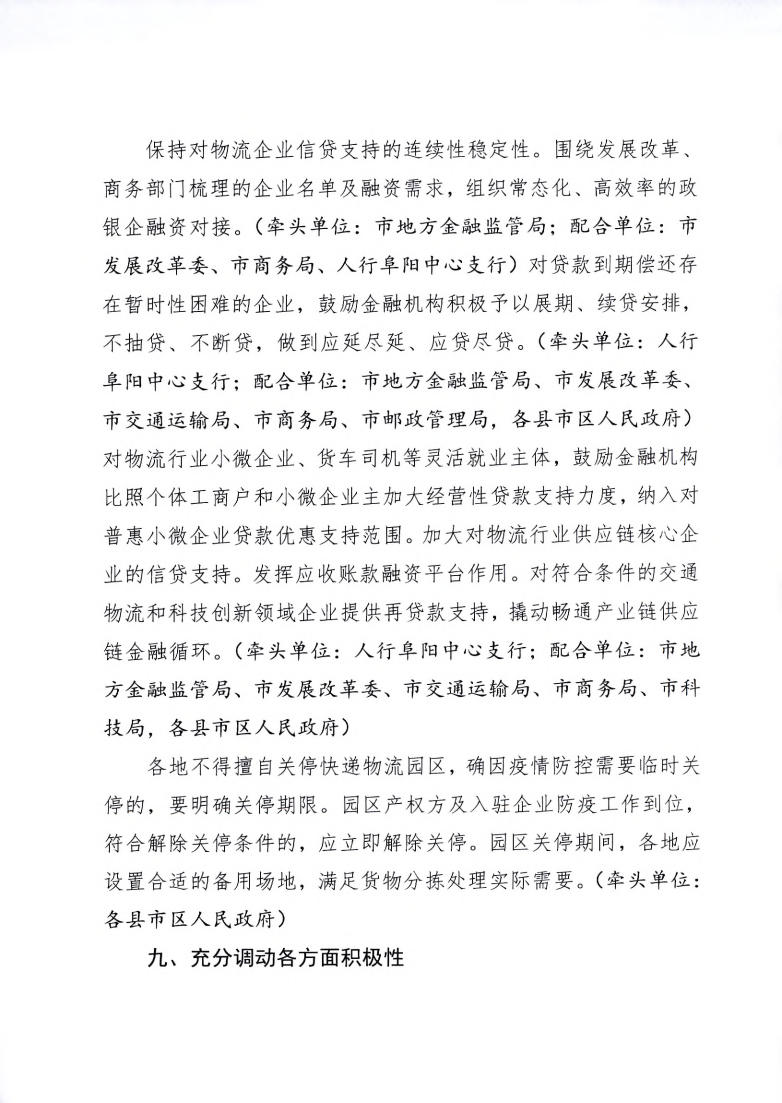 保持对物流企业信贷支持的连续性稳定性。围绕发展改革、商务部门梳理的企业名单及融资需求，组织常态化、高效率的政银企融资对接。（牵头单位：市地方金融监管局；配合单位：市发展改革委、市商务局、人行阜阳中心支行）对贷款到期偿还存在暂时性困难的企业，鼓励金融机构积极予以展期、续贷安排，不抽贷、不断贷，做到应延尽延、应贷尽贷。（牵头单位：人行阜阳中心支行；配合单位：市地方金融监管局、市发展改革委、市交通运输局、市商务局、市邮政管理局，各县市区人民政府）对物流行业小微企业、货车司机等灵活就业主体，鼓励金融机构比照个体工商户和小微企业主加大经营性贷款支持力度，纳入对普惠小微企业贷款优惠支持范围。加大对物流行业供应链核心企业的信贷支持。发挥应收账款融资平台作用。对符合条件的交通物流和科技创新领域企业提供再贷款支持，撬动畅通产业链供应链金融循环。（牵头单位：人行阜阳中心支行；配合单位：市地方金融监管局、市发展改革委、市交通运输局、市商务局、市科技局，各县市区人民政府）

各地不得擅自关停快递物流园区，确因疫情防控需要临时关停的，要明确关停期限。园区产权方及入驻企业防疫工作到位，符合解除关停条件的，应立即解除关停。园区关停期间，各地应设置合适的备用场地，满足货物分拣处理实际需要。（牵头单位：各县市区人民政府）

九、充分调动各方面积极性